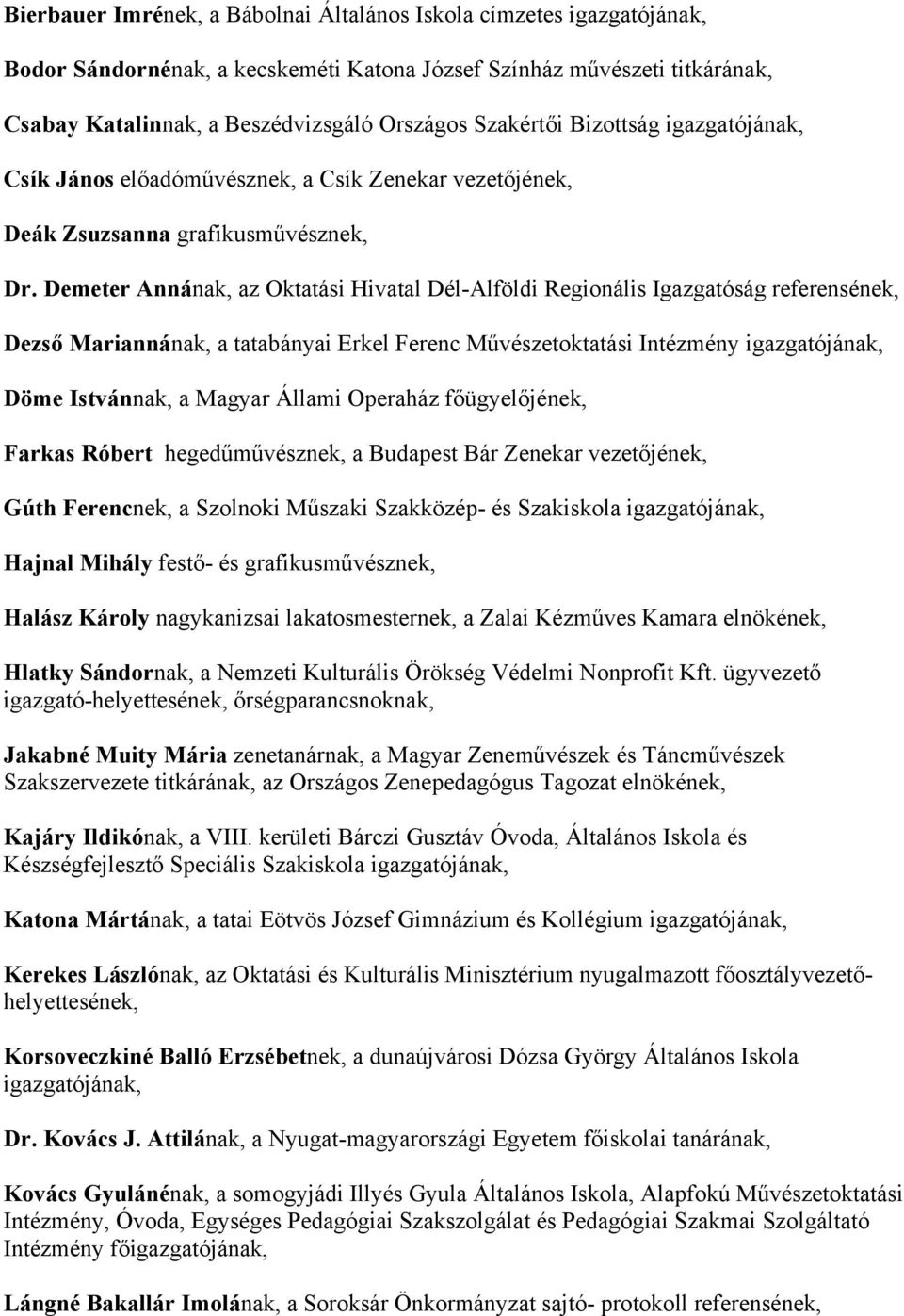 Bierbauer Imrének, a Bábolnai Általános Iskola címzetes igazgatójának,

Bodor Sándornénak, a kecskeméti Katona József Színház művészeti titkárának,

Csabay Katalinnak, a Beszédvizsgáló Országos Szakértői Bizottság igazgatójának,

Csík János előadóművésznek, a Csík Zenekar vezetőjének,

Deák Zsuzsanna grafikusművésznek,

Dr. Demeter Annának, az Oktatási Hivatal Dél-Alföldi Regionális Igazgatóság referensének,

Dezső Mariannának, a tatabányai Erkel Ferenc Művészetoktatási Intézmény igazgatójának,

Döme Istvánnak, a Magyar Állami Operaház főügyelőjének,

Farkas Róbert hegedűművésznek, a Budapest Bár Zenekar vezetőjének,

Gúth Ferencnek, a Szolnoki Műszaki Szakközép- és Szakiskola igazgatójának,

Hajnal Mihály festő- és grafikusművésznek,

Halász Károly nagykanizsai lakatosmesternek, a Zalai Kézműves Kamara elnökének,

Hlatky Sándornak, a Nemzeti Kulturális Örökség Védelmi Nonprofit Kft. ügyvezető igazgató-helyettesének, őrségparancsnoknak,

Jakabné Muity Mária zenetanárnak, a Magyar Zeneművészek és Táncművészek Szakszervezete titkárának, az Országos Zenepedagógus Tagozat elnökének,

Kajáry Ildikónak, a VIII. kerületi Bárczi Gusztáv Óvoda, Általános Iskola és Készségfejlesztő Speciális Szakiskola igazgatójának,

Katona Mártának, a tatai Eötvös József Gimnázium és Kollégium igazgatójának,

Kerekes Lászlónak, az Oktatási és Kulturális Minisztérium nyugalmazott főosztályvezető-helyettesének,

Korsoveczkiné Balló Erzsébetnek, a dunaújvárosi Dózsa György Általános Iskola igazgatójának,

Dr. Kovács J. Attilának, a Nyugat-magyarországi Egyetem főiskolai tanárának,

Kovács Gyulánénak, a somogyjádi Illyés Gyula Általános Iskola, Alapfokú Művészetoktatási Intézmény, Óvoda, Egységes Pedagógiai Szakszolgálat és Pedagógiai Szakmai Szolgáltató Intézmény főigazgatójának,

Lángné Bakallár Imolának, a Soroksár Önkormányzat sajtó- protokoll referensének,